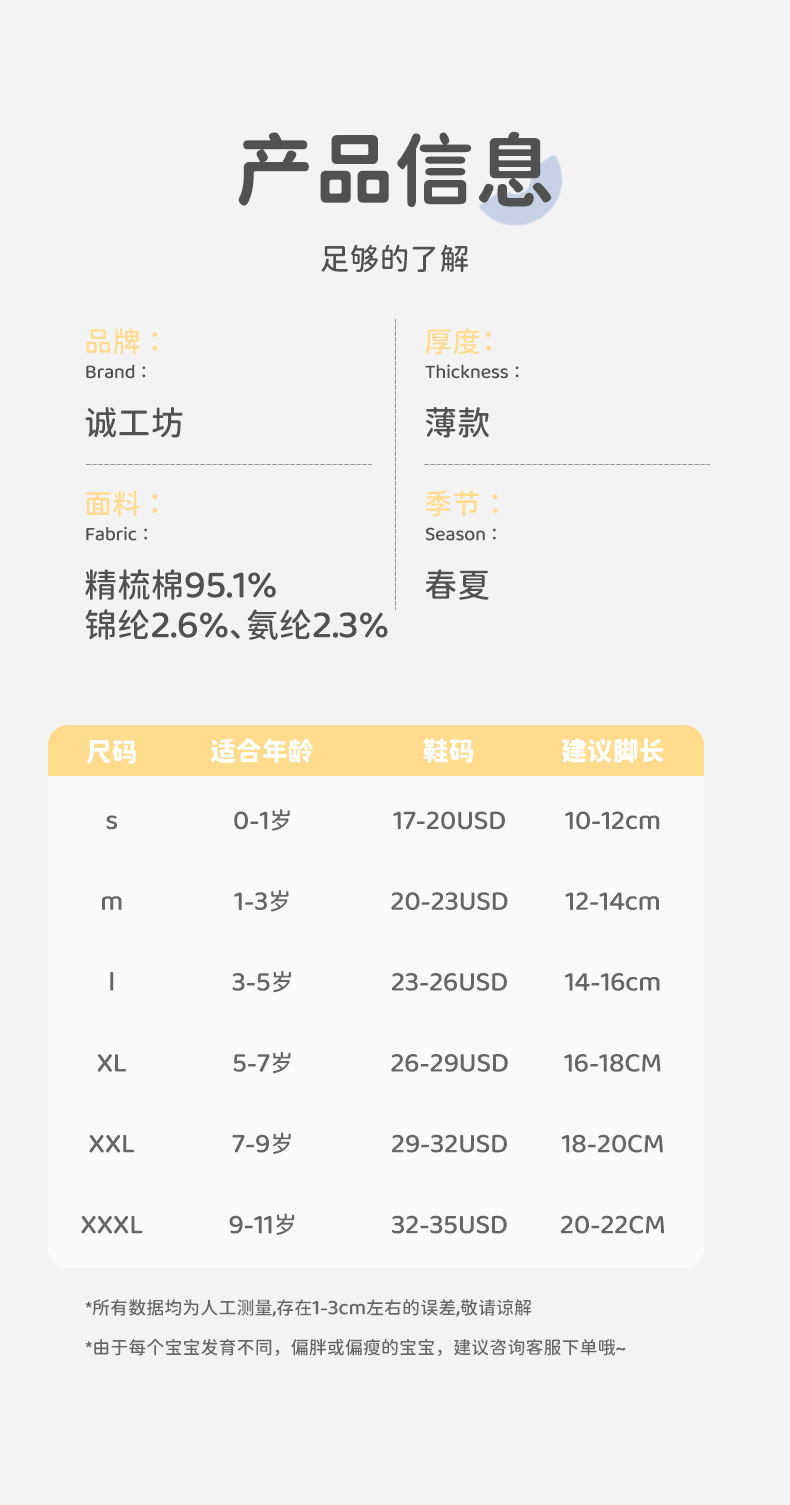 产品信息

足够的了解

品牌：
Brand：

诚工坊

面料：
Fabric：

精梳棉95.1%
锦纶2.6%、氨纶2.3%

厚度：
Thickness：

薄款

季节：
Season：

春夏

| 尺码 | 适合年龄 | 鞋码 | 建议脚长 |
|---|---|---|---|
| s | 0-1岁 | 17-20USD | 10-12cm |
| m | 1-3岁 | 20-23USD | 12-14cm |
| l | 3-5岁 | 23-26USD | 14-16cm |
| XL | 5-7岁 | 26-29USD | 16-18CM |
| XXL | 7-9岁 | 29-32USD | 18-20CM |
| XXXL | 9-11岁 | 32-35USD | 20-22CM |

*所有数据均为人工测量,存在1-3cm左右的误差,敬请谅解

*由于每个宝宝发育不同，偏胖或偏瘦的宝宝，建议咨询客服下单哦~